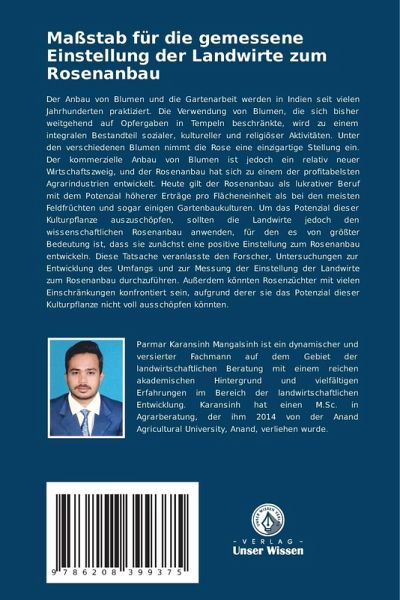 Maßstab für die gemessene Einstellung der Landwirte zum Rosenanbau

Der Anbau von Blumen und die Gartenarbeit werden in Indien seit vielen Jahrhunderten praktiziert. Die Verwendung von Blumen, die sich bisher weitgehend auf Opfergaben in Tempeln beschränkte, wird zu einem integralen Bestandteil sozialer, kultureller und religiöser Aktivitäten. Unter den verschiedenen Blumen nimmt die Rose eine einzigartige Stellung ein. Der kommerzielle Anbau von Blumen ist jedoch ein relativ neuer Wirtschaftszweig, und der Rosenanbau hat sich zu einem der profitabelsten Agrarindustrien entwickelt. Heute gilt der Rosenanbau als lukrativer Beruf mit dem Potenzial höherer Erträge pro Flächeneinheit als bei den meisten Feldfrüchten und sogar einigen Gartenbaukulturen. Um das Potenzial dieser Kulturpflanze auszuschöpfen, sollten die Landwirte jedoch den wissenschaftlichen Rosenanbau anwenden, für den es von größter Bedeutung ist, dass sie zunächst eine positive Einstellung zum Rosenanbau entwickeln. Diese Tatsache veranlasste den Forscher, Untersuchungen zur Entwicklung des Umfangs und zur Messung der Einstellung der Landwirte zum Rosenanbau durchzuführen. Außerdem könnten Rosenzüchter mit vielen Einschränkungen konfrontiert sein, aufgrund derer sie das Potenzial dieser Kulturpflanze nicht voll ausschöpfen könnten.

Parmar Karansinh Mangalsinh ist ein dynamischer und versierter Fachmann auf dem Gebiet der landwirtschaftlichen Beratung mit einem reichen akademischen Hintergrund und vielfältigen Erfahrungen im Bereich der landwirtschaftlichen Entwicklung. Karansinh hat einen M.Sc. in Agrarberatung, der ihm 2014 von der Anand Agricultural University, Anand, verliehen wurde.

9 786208 399375

UNSER WISSEN VERLAG
- VERLAG -
Unser Wissen